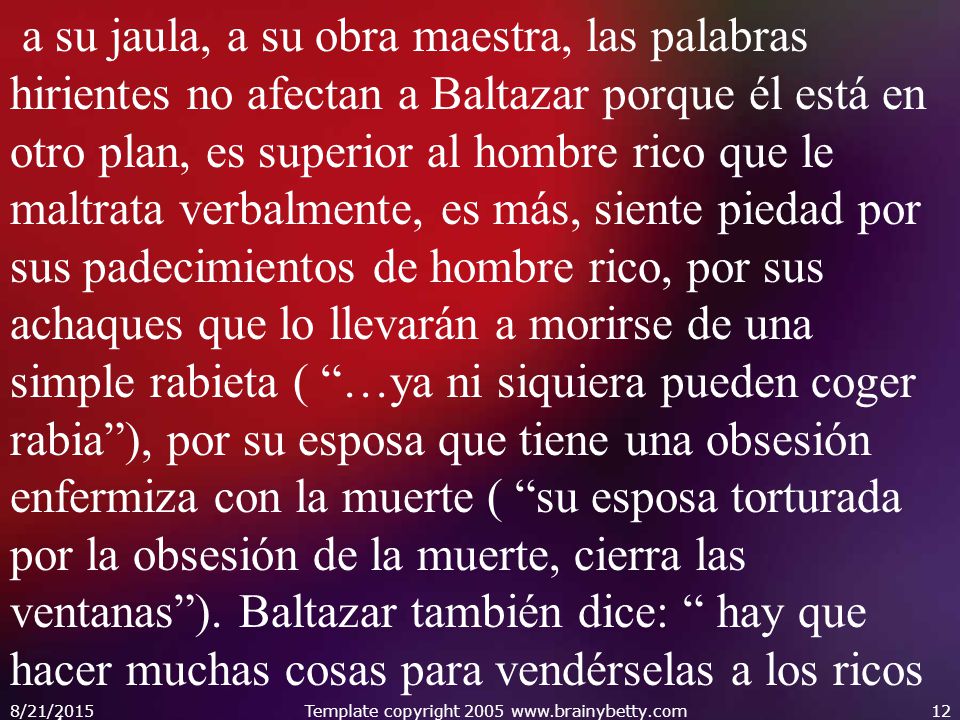 a su jaula, a su obra maestra, las palabras hirientes no afectan a Baltazar porque él está en otro plan, es superior al hombre rico que le maltrata verbalmente, es más, siente piedad por sus padecimientos de hombre rico, por sus achaques que lo llevarán a morirse de una simple rabieta ( “…ya ni siquiera pueden coger rabia”), por su esposa que tiene una obsesión enfermiza con la muerte ( “su esposa torturada por la obsesión de la muerte, cierra las ventanas”). Baltazar también dice: “ hay que hacer muchas cosas para vendérselas a los ricos

8/21/2015 Template copyright 2005 www.brainybetty.com 12